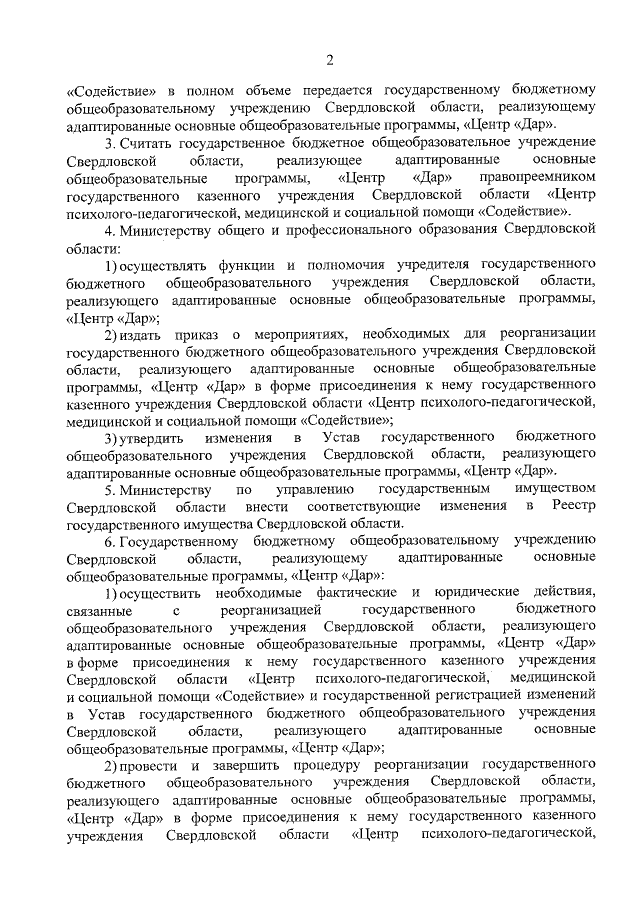 2

«Содействие» в полном объеме передается государственному бюджетному общеобразовательному учреждению Свердловской области, реализующему адаптированные основные общеобразовательные программы, «Центр «Дар».

3. Считать государственное бюджетное общеобразовательное учреждение Свердловской области, реализующее адаптированные основные общеобразовательные программы, «Центр «Дар» правопреемником государственного казенного учреждения Свердловской области «Центр психолого-педагогической, медицинской и социальной помощи «Содействие».

4. Министерству общего и профессионального образования Свердловской области:

1) осуществлять функции и полномочия учредителя государственного бюджетного общеобразовательного учреждения Свердловской области, реализующего адаптированные основные общеобразовательные программы, «Центр «Дар»;

2) издать приказ о мероприятиях, необходимых для реорганизации государственного бюджетного общеобразовательного учреждения Свердловской области, реализующего адаптированные основные общеобразовательные программы, «Центр «Дар» в форме присоединения к нему государственного казенного учреждения Свердловской области «Центр психолого-педагогической, медицинской и социальной помощи «Содействие»;

3) утвердить изменения в Устав государственного бюджетного общеобразовательного учреждения Свердловской области, реализующего адаптированные основные общеобразовательные программы, «Центр «Дар».

5. Министерству по управлению государственным имуществом Свердловской области внести соответствующие изменения в Реестр государственного имущества Свердловской области.

6. Государственному бюджетному общеобразовательному учреждению Свердловской области, реализующему адаптированные основные общеобразовательные программы, «Центр «Дар»:

1) осуществить необходимые фактические и юридические действия, связанные с реорганизацией государственного бюджетного общеобразовательного учреждения Свердловской области, реализующего адаптированные основные общеобразовательные программы, «Центр «Дар» в форме присоединения к нему государственного казенного учреждения Свердловской области «Центр психолого-педагогической, медицинской и социальной помощи «Содействие» и государственной регистрацией изменений в Устав государственного бюджетного общеобразовательного учреждения Свердловской области, реализующего адаптированные основные общеобразовательные программы, «Центр «Дар»;

2) провести и завершить процедуру реорганизации государственного бюджетного общеобразовательного учреждения Свердловской области, реализующего адаптированные основные общеобразовательные программы, «Центр «Дар» в форме присоединения к нему государственного казенного учреждения Свердловской области «Центр психолого-педагогической,